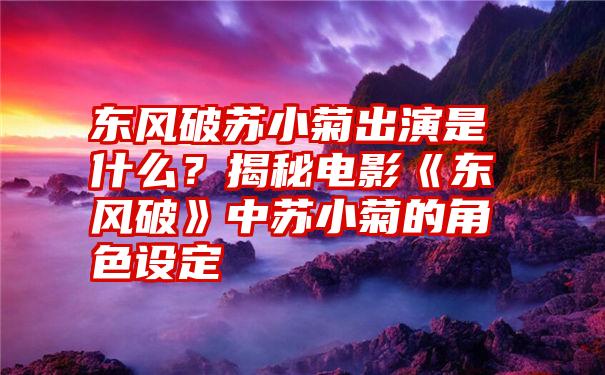 东风破苏小菊出演是什么？揭秘电影《东风破》中苏小菊的角色设定